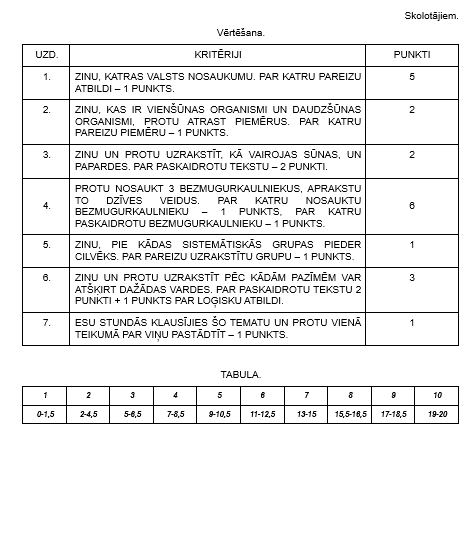 Skolotājiem.

Vērtēšana.

| UZD. | KRITĒRIJI | PUNKTI |
|---|---|---|
| 1. | ZINU, KATRAS VALSTS NOSAUKUMU. PAR KATRU PAREIZU ATBILDI – 1 PUNKTS. | 5 |
| 2. | ZINU, KAS IR VIENŠŪNAS ORGANISMI UN DAUDZŠŪNAS ORGANISMI, PROTU ATRAST PIEMĒRUS. PAR KATRU PAREIZU PIEMĒRU – 1 PUNKTS. | 2 |
| 3. | ZINU UN PROTU UZRAKSTĪT, KĀ VAIROJAS SŪNAS, UN PAPARDES. PAR PASKAIDROTU TEKSTU – 2 PUNKTI. | 2 |
| 4. | PROTU NOSAUKT 3 BEZMUGURKAULNIEKUS, APRAKSTU TO DZĪVES VEIDUS. PAR KATRU NOSAUKTU BEZMUGURKAULNIEKU – 1 PUNKTS, PAR KATRU PASKAIDROTU BEZMUGURKAULNIEKU – 1 PUNKTS. | 6 |
| 5. | ZINU, PIE KĀDAS SISTEMĀTISKĀS GRUPAS PIEDER CILVĒKS. PAR PAREIZU UZRAKSTĪTU GRUPU – 1 PUNKTS. | 1 |
| 6. | ZINU UN PROTU UZRAKSTĪT PĒC KĀDĀM PAZĪMĒM VAR ATŠĶIRT DAŽĀDAS VARDES. PAR PASKAIDROTU TEKSTU 2 PUNKTI + 1 PUNKTS PAR LOĢISKU ATBILDI. | 3 |
| 7. | ESU STUNDĀS KLAUSĪJIES ŠO TEMATU UN PROTU VIENĀ TEIKUMĀ PAR VIŅU PASTĀDTĪT – 1 PUNKTS. | 1 |

TABULA.

| 1 | 2 | 3 | 4 | 5 | 6 | 7 | 8 | 9 | 10 |
|---|---|---|---|---|---|---|---|---|---|
| 0-1,5 | 2-4,5 | 5-6,5 | 7-8,5 | 9-10,5 | 11-12,5 | 13-15 | 15,5-16,5 | 17-18,5 | 19-20 |